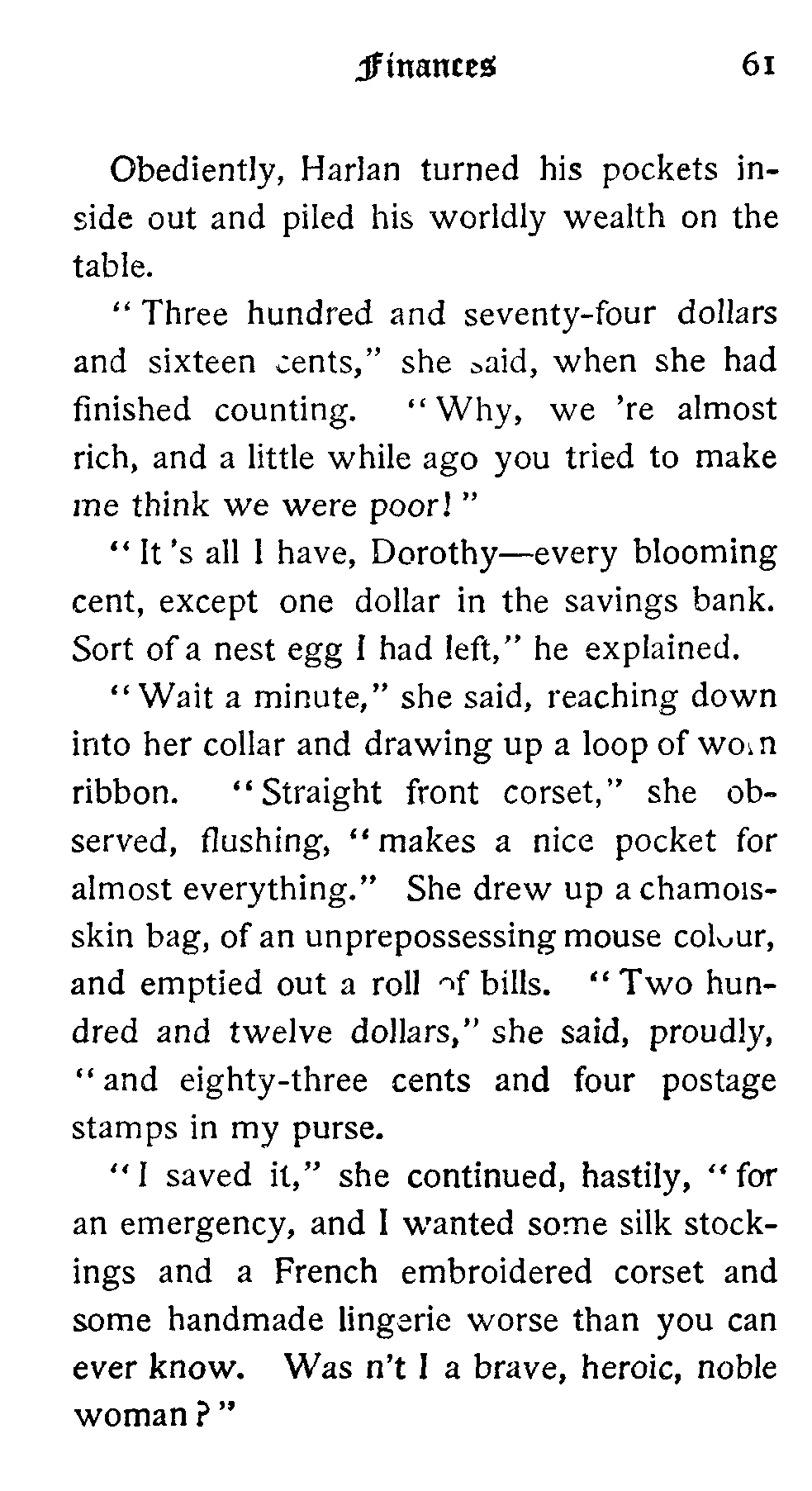 Finances 61

Obediently, Harlan turned his pockets inside out and piled his worldly wealth on the table.

"Three hundred and seventy-four dollars and sixteen cents," she said, when she had finished counting. "Why, we 're almost rich, and a little while ago you tried to make me think we were poor!"

"It 's all I have, Dorothy—every blooming cent, except one dollar in the savings bank. Sort of a nest egg I had left," he explained.

"Wait a minute," she said, reaching down into her collar and drawing up a loop of worn ribbon. "Straight front corset," she observed, flushing, "makes a nice pocket for almost everything." She drew up a chamois-skin bag, of an unprepossessing mouse colour, and emptied out a roll of bills. "Two hundred and twelve dollars," she said, proudly, "and eighty-three cents and four postage stamps in my purse.

"I saved it," she continued, hastily, "for an emergency, and I wanted some silk stockings and a French embroidered corset and some handmade lingerie worse than you can ever know. Was n't I a brave, heroic, noble woman?"